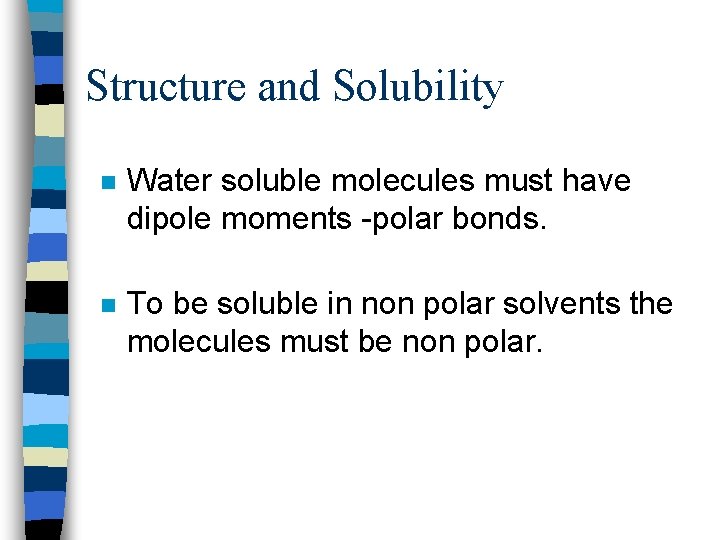 Structure and Solubility

- Water soluble molecules must have dipole moments -polar bonds.

- To be soluble in non polar solvents the molecules must be non polar.